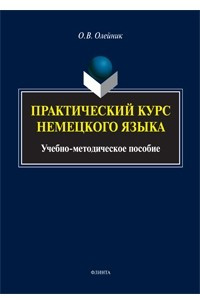 О.В. Олейник

ПРАКТИЧЕСКИЙ КУРС НЕМЕЦКОГО ЯЗЫКА

Учебно-методическое пособие

ФЛИНТА